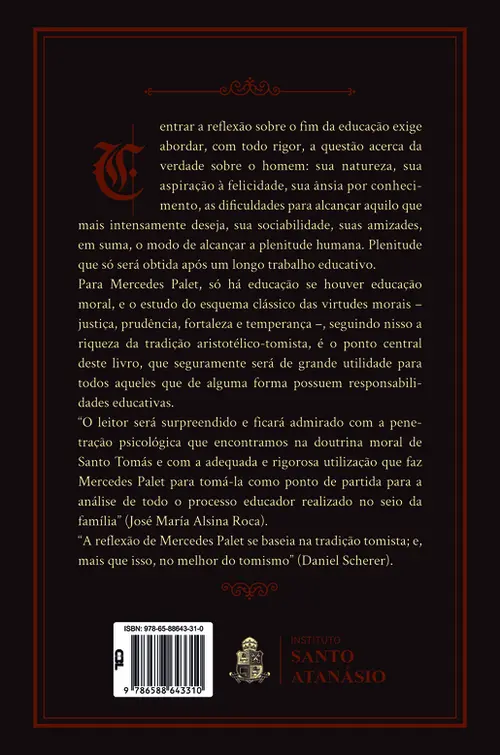 Centrar a reflexão sobre o fim da educação exige abordar, com todo rigor, a questão acerca da verdade sobre o homem: sua natureza, sua aspiração à felicidade, sua ânsia por conhecimento, as dificuldades para alcançar aquilo que mais intensamente deseja, sua sociabilidade, suas amizades, em suma, o modo de alcançar a plenitude humana. Plenitude que só será obtida após um longo trabalho educativo.

Para Mercedes Palet, só há educação se houver educação moral, e o estudo do esquema clássico das virtudes morais – justiça, prudência, fortaleza e temperança –, seguindo nisso a riqueza da tradição aristotélico-tomista, é o ponto central deste livro, que seguramente será de grande utilidade para todos aqueles que de alguma forma possuem responsabilidades educativas.

"O leitor será surpreendido e ficará admirado com a penetração psicológica que encontramos na doutrina moral de Santo Tomás e com a adequada e rigorosa utilização que faz Mercedes Palet para tomá-la como ponto de partida para a análise de todo o processo educador realizado no seio da família" (José María Alsina Roca).

"A reflexão de Mercedes Palet se baseia na tradição tomista; e, mais que isso, no melhor do tomismo" (Daniel Scherer).

ISBN: 978-65-88643-31-0

9 786588 643310

INSTITUTO
SANTO
ATANÁSIO